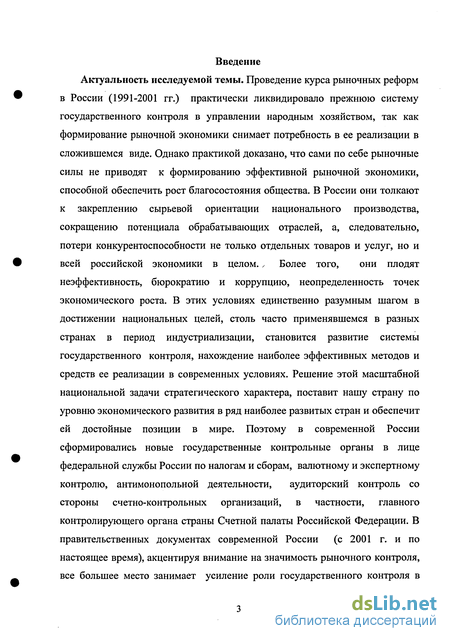 Введение

Актуальность исследуемой темы. Проведение курса рыночных реформ в России (1991-2001 гг.) практически ликвидировало прежнюю систему государственного контроля в управлении народным хозяйством, так как формирование рыночной экономики снимает потребность в ее реализации в сложившемся виде. Однако практикой доказано, что сами по себе рыночные силы не приводят к формированию эффективной рыночной экономики, способной обеспечить рост благосостояния общества. В России они толкают к закреплению сырьевой ориентации национального производства, сокращению потенциала обрабатывающих отраслей, а, следовательно, потери конкурентоспособности не только отдельных товаров и услуг, но и всей российской экономики в целом. Более того, они плодят неэффективность, бюрократию и коррупцию, неопределенность точек экономического роста. В этих условиях единственно разумным шагом в достижении национальных целей, столь часто применявшемся в разных странах в период индустриализации, становится развитие системы государственного контроля, нахождение наиболее эффективных методов и средств ее реализации в современных условиях. Решение этой масштабной национальной задачи стратегического характера, поставит нашу страну по уровню экономического развития в ряд наиболее развитых стран и обеспечит ей достойные позиции в мире. Поэтому в современной России сформировались новые государственные контрольные органы в лице федеральной службы России по налогам и сборам, валютному и экспертному контролю, антимонопольной деятельности, аудиторский контроль со стороны счетно-контрольных организаций, в частности, главного контролирующего органа страны Счетной палаты Российской Федерации. В правительственных документах современной России (с 2001 г. и по настоящее время), акцентируя внимание на значимость рыночного контроля, все большее место занимает усиление роли государственного контроля в

3

dsLib.net
библиотека диссертаций